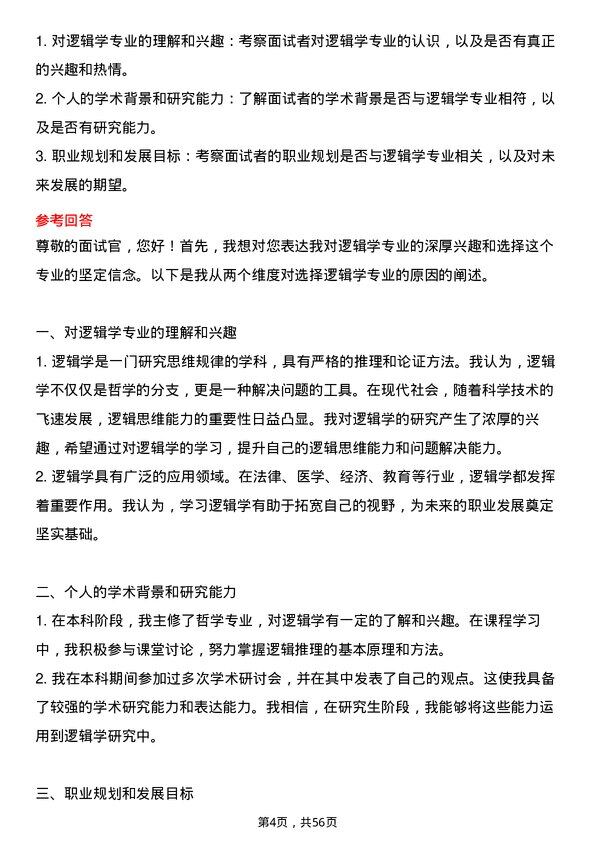 1. 对逻辑学专业的理解和兴趣：考察面试者对逻辑学专业的认识，以及是否有真正的兴趣和热情。
2. 个人的学术背景和研究能力：了解面试者的学术背景是否与逻辑学专业相符，以及是否有研究能力。
3. 职业规划和发展目标：考察面试者的职业规划是否与逻辑学专业相关，以及对未来发展的期望。

参考回答
尊敬的面试官，您好！首先，我想对您表达我对逻辑学专业的深厚兴趣和选择这个专业的坚定信念。以下是我从两个维度对选择逻辑学专业的原因的阐述。

一、对逻辑学专业的理解和兴趣
1. 逻辑学是一门研究思维规律的学科，具有严格的推理和论证方法。我认为，逻辑学不仅仅是哲学的分支，更是一种解决问题的工具。在现代社会，随着科学技术的飞速发展，逻辑思维能力的重要性日益凸显。我对逻辑学的研究产生了浓厚的兴趣，希望通过对逻辑学的学习，提升自己的逻辑思维能力和问题解决能力。
2. 逻辑学具有广泛的应用领域。在法律、医学、经济、教育等行业，逻辑学都发挥着重要作用。我认为，学习逻辑学有助于拓宽自己的视野，为未来的职业发展奠定坚实基础。

二、个人的学术背景和研究能力
1. 在本科阶段，我主修了哲学专业，对逻辑学有一定的了解和兴趣。在课程学习中，我积极参与课堂讨论，努力掌握逻辑推理的基本原理和方法。
2. 我在本科期间参加过多次学术研讨会，并在其中发表了自己的观点。这使我具备了较强的学术研究能力和表达能力。我相信，在研究生阶段，我能够将这些能力运用到逻辑学研究中。

三、职业规划和发展目标

第4页，共56页